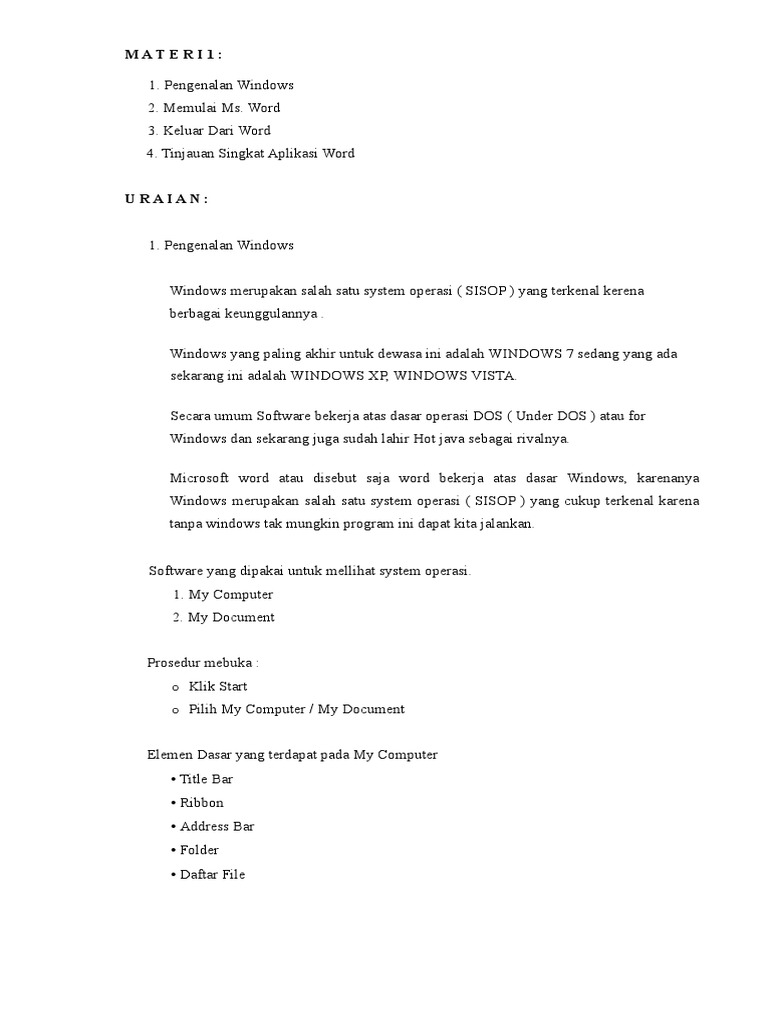 M A T E R I 1 :

1. Pengenalan Windows
2. Memulai Ms. Word
3. Keluar Dari Word
4. Tinjauan Singkat Aplikasi Word

U R A I A N :

1. Pengenalan Windows

Windows merupakan salah satu system operasi ( SISOP ) yang terkenal kerena berbagai keunggulannya .

Windows yang paling akhir untuk dewasa ini adalah WINDOWS 7 sedang yang ada sekarang ini adalah WINDOWS XP, WINDOWS VISTA.

Secara umum Software bekerja atas dasar operasi DOS ( Under DOS ) atau for Windows dan sekarang juga sudah lahir Hot java sebagai rivalnya.

Microsoft word atau disebut saja word bekerja atas dasar Windows, karenanya Windows merupakan salah satu system operasi ( SISOP ) yang cukup terkenal karena tanpa windows tak mungkin program ini dapat kita jalankan.

Software yang dipakai untuk mellihat system operasi.
1. My Computer
2. My Document

Prosedur mebuka :
o Klik Start
o Pilih My Computer / My Document

Elemen Dasar yang terdapat pada My Computer
• Title Bar
• Ribbon
• Address Bar
• Folder
• Daftar File